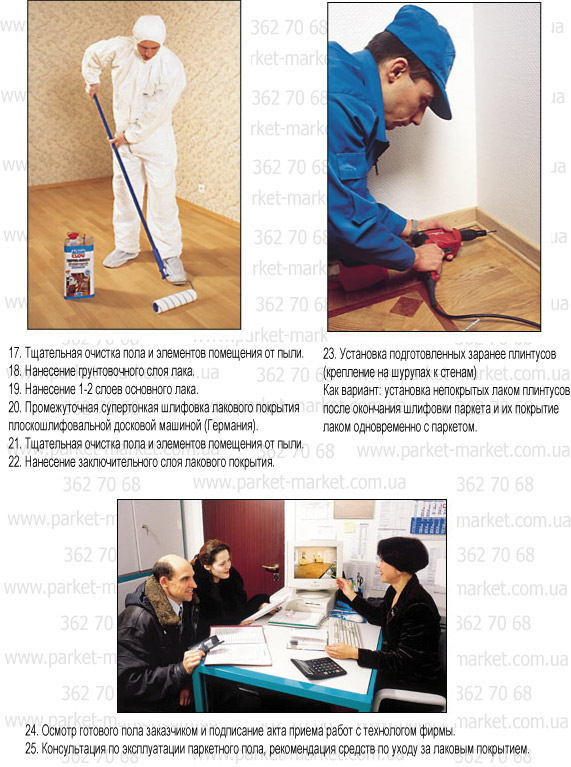 17. Тщательная очистка пола и элементов помещения от пыли.
18. Нанесение грунтовочного слоя лака.
19. Нанесение 1-2 слоев основного лака.
20. Промежуточная супертонкая шлифовка лакового покрытия плоскошлифовальной досковой машиной (Германия).
21. Тщательная очистка пола и элементов помещения от пыли.
22. Нанесение заключительного слоя лакового покрытия.

23. Установка подготовленных заранее плинтусов (крепление на шурупах к стенам)
Как вариант: установка непокрытых лаком плинтусов после окончания шлифовки паркета и их покрытие лаком одновременно с паркетом.

24. Осмотр готового пола заказчиком и подписание акта приема работ с технологом фирмы.
25. Консультация по эксплуатации паркетного пола, рекомендация средств по уходу за лаковым покрытием.

www.parket-market.com.ua 362 70 68